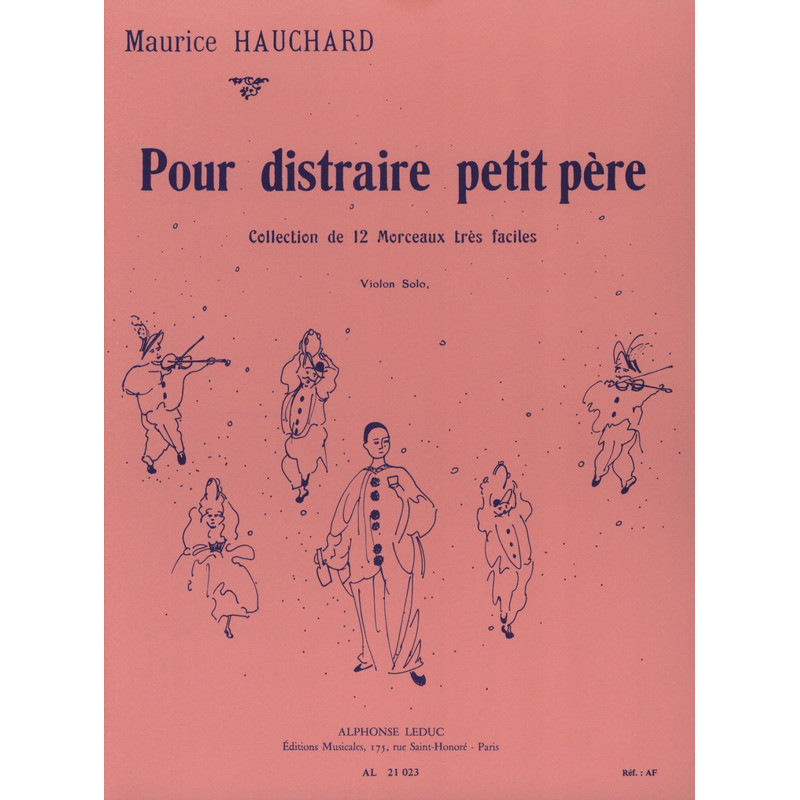 Maurice HAUCHARD

Pour distraire petit père

Collection de 12 Morceaux très faciles

Violon Solo,

ALPHONSE LEDUC
Éditions Musicales, 175, rue Saint-Honoré - Paris

AL 21 023

Réf. : AF